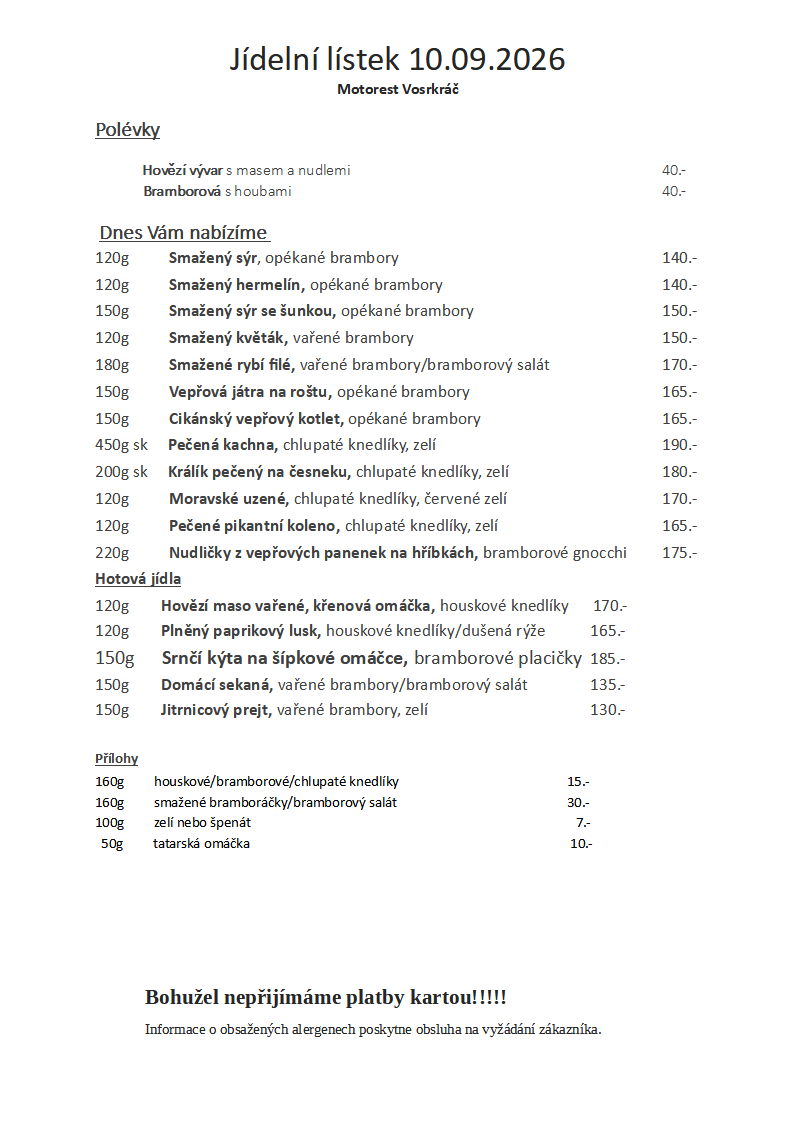 Jídelní lístek 10.09.2026
Motorest Vosrkráč

Polévky

Hovězí vývar s masem a nudlemi 40.-
Bramborová s houbami 40.-

Dnes Vám nabízíme

120g Smažený sýr, opékané brambory 140.-
120g Smažený hermelín, opékané brambory 140.-
150g Smažený sýr se šunkou, opékané brambory 150.-
120g Smažený květák, vařené brambory 150.-
180g Smažené rybí filé, vařené brambory/bramborový salát 170.-
150g Vepřová játra na roštu, opékané brambory 165.-
150g Cikánský vepřový kotlet, opékané brambory 165.-
450g sk Pečená kachna, chlupaté knedlíky, zelí 190.-
200g sk Králík pečený na česneku, chlupaté knedlíky, zelí 180.-
120g Moravské uzené, chlupaté knedlíky, červené zelí 170.-
120g Pečené pikantní koleno, chlupaté knedlíky, zelí 165.-
220g Nudličky z vepřových panenek na hříbkách, bramborové gnocchi 175.-

Hotová jídla

120g Hovězí maso vařené, křenová omáčka, houskové knedlíky 170.-
120g Plněný paprikový lusk, houskové knedlíky/dušená rýže 165.-
150g Srnčí kýta na šípkové omáčce, bramborové placičky 185.-
150g Domácí sekaná, vařené brambory/bramborový salát 135.-
150g Jitrnicový prejt, vařené brambory, zelí 130.-

Přílohy
160g houskové/bramborové/chlupaté knedlíky 15.-
160g smažené bramboráčky/bramborový salát 30.-
100g zelí nebo špenát 7.-
50g tatarská omáčka 10.-

Bohužel nepřijímáme platby kartou!!!!!

Informace o obsažených alergenech poskytne obsluha na vyžádání zákazníka.